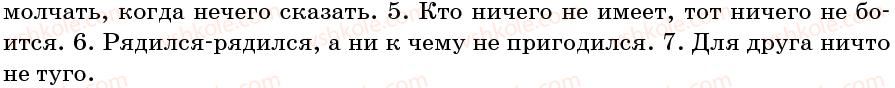 молчать, когда нечего сказать. 5. Кто ничего не имеет, тот ничего не боится. 6. Рядился-рядился, а ни к чему не пригодился. 7. Для друга ничто не туго.